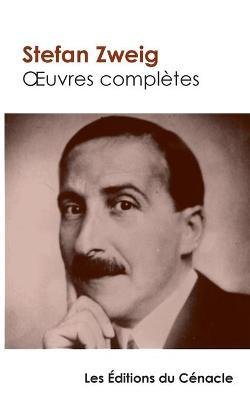 Stefan Zweig
Œuvres complètes

Les Éditions du Cénacle